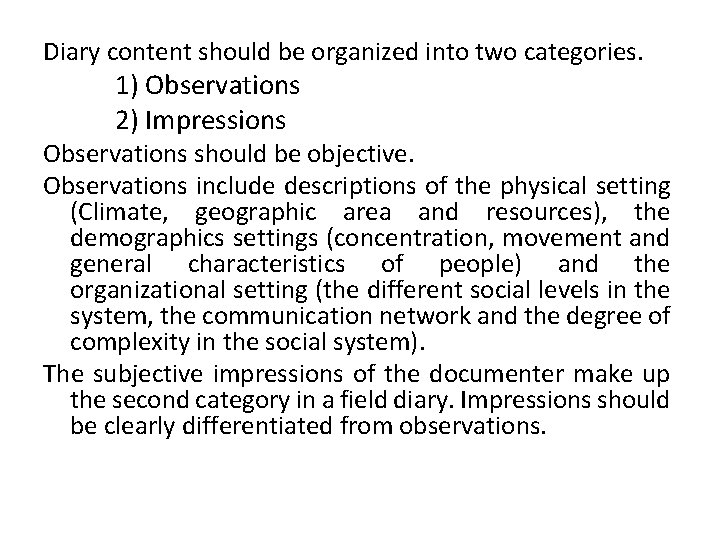 Diary content should be organized into two categories.

1) Observations

2) Impressions

Observations should be objective.

Observations include descriptions of the physical setting (Climate, geographic area and resources), the demographics settings (concentration, movement and general characteristics of people) and the organizational setting (the different social levels in the system, the communication network and the degree of complexity in the social system).

The subjective impressions of the documenter make up the second category in a field diary. Impressions should be clearly differentiated from observations.